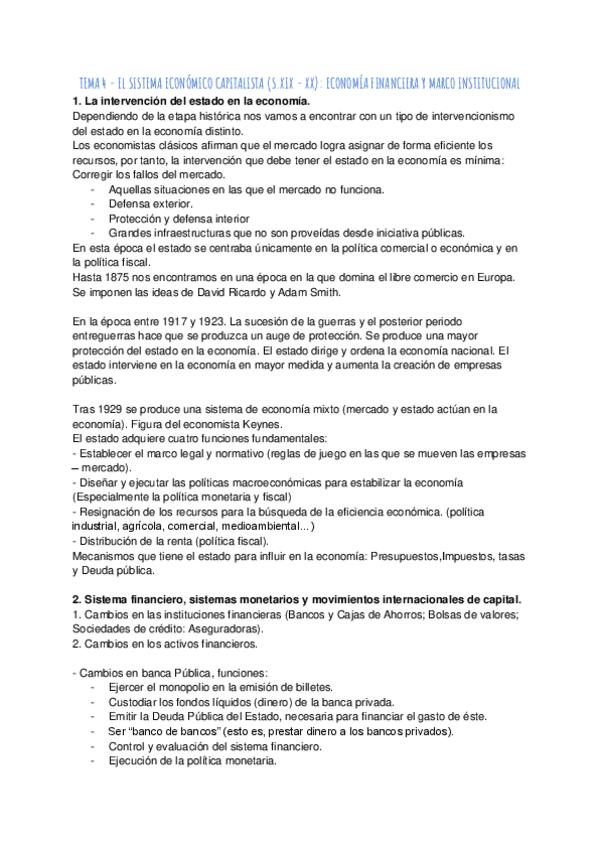 TEMA 4 - EL SISTEMA ECONÓMICO CAPITALISTA (S.XIX - XX): ECONOMÍA FINANCIERA Y MARCO INSTITUCIONAL

1. La intervención del estado en la economía.

Dependiendo de la etapa histórica nos vamos a encontrar con un tipo de intervencionismo del estado en la economía distinto.

Los economistas clásicos afirman que el mercado logra asignar de forma eficiente los recursos, por tanto, la intervención que debe tener el estado en la economía es mínima: Corregir los fallos del mercado.

- Aquellas situaciones en las que el mercado no funciona.
- Defensa exterior.
- Protección y defensa interior
- Grandes infraestructuras que no son proveídas desde iniciativa públicas.

En esta época el estado se centraba únicamente en la política comercial o económica y en la política fiscal.

Hasta 1875 nos encontramos en una época en la que domina el libre comercio en Europa. Se imponen las ideas de David Ricardo y Adam Smith.

En la época entre 1917 y 1923. La sucesión de la guerras y el posterior periodo entreguerras hace que se produzca un auge de protección. Se produce una mayor protección del estado en la economía. El estado dirige y ordena la economía nacional. El estado interviene en la economía en mayor medida y aumenta la creación de empresas públicas.

Tras 1929 se produce una sistema de economía mixto (mercado y estado actúan en la economía). Figura del economista Keynes.

El estado adquiere cuatro funciones fundamentales:

- Establecer el marco legal y normativo (reglas de juego en las que se mueven las empresas – mercado).
- Diseñar y ejecutar las políticas macroeconómicas para estabilizar la economía (Especialmente la política monetaria y fiscal)
- Resignación de los recursos para la búsqueda de la eficiencia económica. (política industrial, agrícola, comercial, medioambiental...)
- Distribución de la renta (política fiscal).

Mecanismos que tiene el estado para influir en la economía: Presupuestos,Impuestos, tasas y Deuda pública.

2. Sistema financiero, sistemas monetarios y movimientos internacionales de capital.

1. Cambios en las instituciones financieras (Bancos y Cajas de Ahorros; Bolsas de valores; Sociedades de crédito: Aseguradoras).
2. Cambios en los activos financieros.

- Cambios en banca Pública, funciones:
- Ejercer el monopolio en la emisión de billetes.
- Custodiar los fondos líquidos (dinero) de la banca privada.
- Emitir la Deuda Pública del Estado, necesaria para financiar el gasto de éste.
- Ser “banco de bancos” (esto es, prestar dinero a los bancos privados).
- Control y evaluación del sistema financiero.
- Ejecución de la política monetaria.